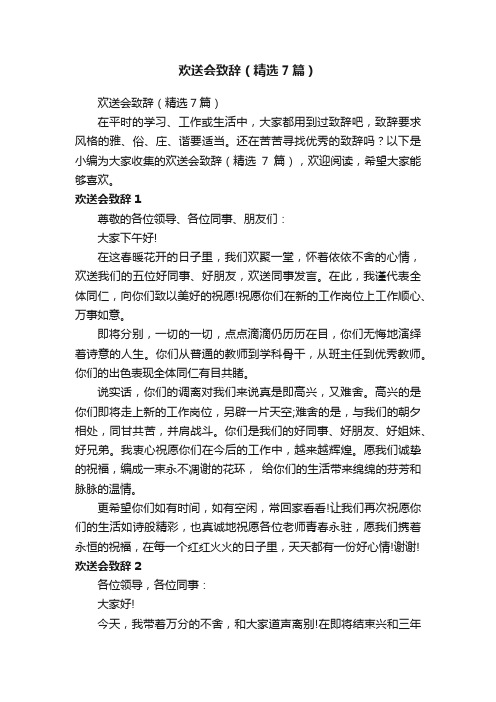 欢送会致辞（精选7篇）

欢送会致辞（精选7篇）

在平时的学习、工作或生活中，大家都用到过致辞吧，致辞要求风格的雅、俗、庄、谐要适当。还在苦苦寻找优秀的致辞吗？以下是小编为大家收集的欢送会致辞（精选 7 篇），欢迎阅读，希望大家能够喜欢。

欢送会致辞 1

尊敬的各位领导、各位同事、朋友们：

大家下午好!

在这春暖花开的日子里，我们欢聚一堂，怀着依依不舍的心情，欢送我们的五位好同事、好朋友，欢送同事发言。在此，我谨代表全体同仁，向你们致以美好的祝愿!祝愿你们在新的工作岗位上工作顺心、万事如意。

即将分别，一切的一切，点点滴滴仍历历在目，你们无悔地演绎着诗意的人生。你们从普通的教师到学科骨干，从班主任到优秀教师。你们的出色表现全体同仁有目共睹。

说实话，你们的调离对我们来说真是即高兴，又难舍。高兴的是你们即将走上新的工作岗位，另辟一片天空;难舍的是，与我们的朝夕相处，同甘共苦，并肩战斗。你们是我们的好同事、好朋友、好姐妹、好兄弟。我衷心祝愿你们在今后的工作中，越来越辉煌。愿我们诚挚的祝福，编成一束永不凋谢的花环， 给你们的生活带来绵绵的芬芳和脉脉的温情。

更希望你们如有时间，如有空闲，常回家看看!让我们再次祝愿你们的生活如诗般精彩，也真诚地祝愿各位老师青春永驻，愿我们携着永恒的祝福，在每一个红红火火的日子里，天天都有一份好心情!谢谢!

欢送会致辞 2

各位领导，各位同事：

大家好!

今天，我带着万分的不舍，和大家道声离别!在即将结束兴和三年